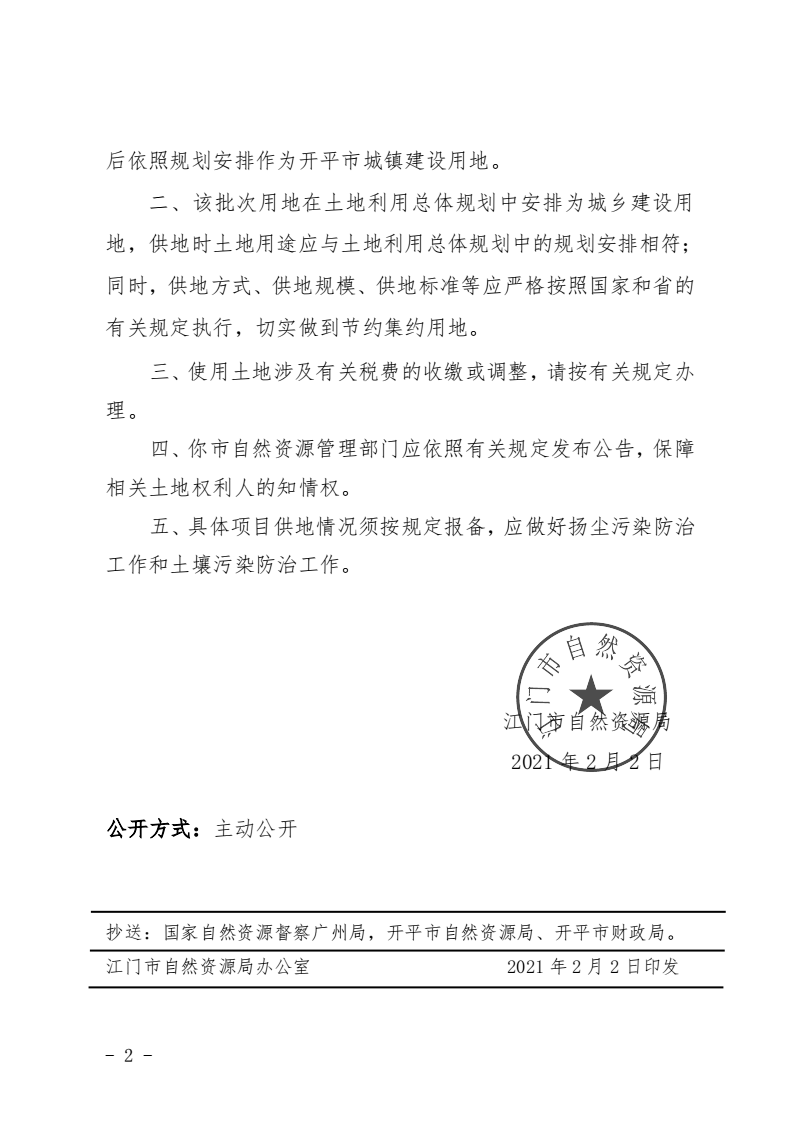 后依照规划安排作为开平市城镇建设用地。

二、该批次用地在土地利用总体规划中安排为城乡建设用地，供地时土地用途应与土地利用总体规划中的规划安排相符；同时，供地方式、供地规模、供地标准等应严格按照国家和省的有关规定执行，切实做到节约集约用地。

三、使用土地涉及有关税费的收缴或调整，请按有关规定办理。

四、你市自然资源管理部门应依照有关规定发布公告，保障相关土地权利人的知情权。

五、具体项目供地情况须按规定报备，应做好扬尘污染防治工作和土壤污染防治工作。

江门市自然资源局

江门市自然资源局

2021 年 2 月 2 日

公开方式：主动公开

抄送：国家自然资源督察广州局，开平市自然资源局、开平市财政局。

江门市自然资源局办公室 2021 年 2 月 2 日印发

- 2 -